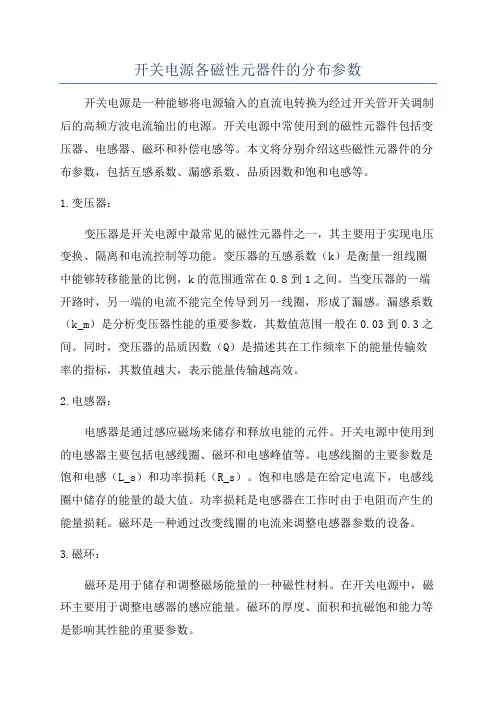 开关电源各磁性元器件的分布参数

开关电源是一种能够将电源输入的直流电转换为经过开关管开关调制后的高频方波电流输出的电源。开关电源中常使用到的磁性元器件包括变压器、电感器、磁环和补偿电感等。本文将分别介绍这些磁性元器件的分布参数，包括互感系数、漏感系数、品质因数和饱和电感等。

1.变压器：

变压器是开关电源中最常见的磁性元器件之一，其主要用于实现电压变换、隔离和电流控制等功能。变压器的互感系数（k）是衡量一组线圈中能够转移能量的比例，k的范围通常在0.8到1之间。当变压器的一端开路时，另一端的电流不能完全传导到另一线圈，形成了漏感。漏感系数（k_m）是分析变压器性能的重要参数，其数值范围一般在0.03到0.3之间。同时，变压器的品质因数（Q）是描述其在工作频率下的能量传输效率的指标，其数值越大，表示能量传输越高效。

2.电感器：

电感器是通过感应磁场来储存和释放电能的元件。开关电源中使用到的电感器主要包括电感线圈、磁环和电感峰值等。电感线圈的主要参数是饱和电感（L_s）和功率损耗（R_s）。饱和电感是在给定电流下，电感线圈中储存的能量的最大值。功率损耗是电感器在工作时由于电阻而产生的能量损耗。磁环是一种通过改变线圈的电流来调整电感器参数的设备。

3.磁环：

磁环是用于储存和调整磁场能量的一种磁性材料。在开关电源中，磁环主要用于调整电感器的感应能量。磁环的厚度、面积和抗磁饱和能力等是影响其性能的重要参数。